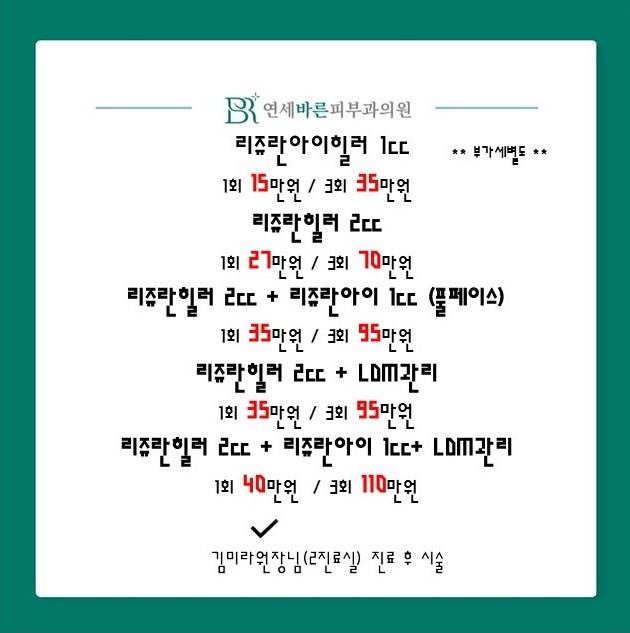 BR 연세바른피부과의원

리쥬란아이힐러 1cc

** 부가세별도 **

1회 15만원 / 3회 35만원

리쥬란힐러 2cc

1회 27만원 / 3회 70만원

리쥬란힐러 2cc + 리쥬란아이 1cc (풀페이스)

1회 35만원 / 3회 95만원

리쥬란힐러 2cc + LDM관리

1회 35만원 / 3회 95만원

리쥬란힐러 2cc + 리쥬란아이 1cc+ LDM관리

1회 40만원 / 3회 110만원

✓

김미라원장님(2진료실) 진료 후 시술